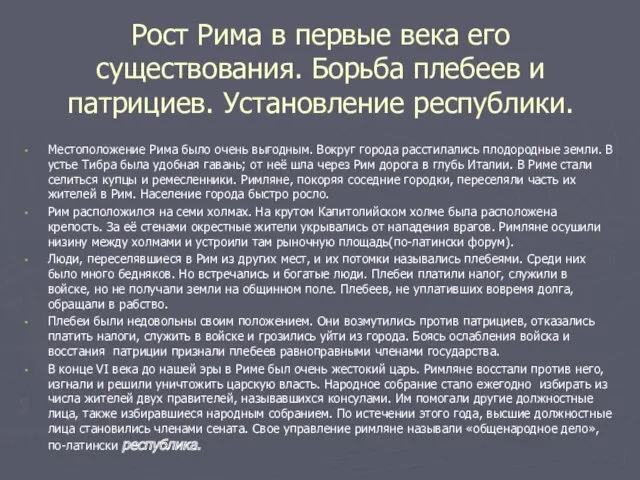 Рост Рима в первые века его существования. Борьба плебеев и патрициев. Установление республики.

Местоположение Рима было очень выгодным. Вокруг города расстилались плодородные земли. В устье Тибра была удобная гавань; от неё шла через Рим дорога в глубь Италии. В Риме стали селиться купцы и ремесленники. Римляне, покоряя соседние городки, переселяли часть их жителей в Рим. Население города быстро росло.

Рим расположился на семи холмах. На крутом Капитолийском холме была расположена крепость. За её стенами окрестные жители укрывались от нападения врагов. Римляне осушили низину между холмами и устроили там рыночную площадь(по-латински форум).

Люди, переселявшиеся в Рим из других мест, и их потомки назывались плебеями. Среди них было много бедняков. Но встречались и богатые люди. Плебеи платили налог, служили в войске, но не получали земли на общинном поле. Плебеев, не уплативших вовремя долга, обращали в рабство.

Плебеи были недовольны своим положением. Они возмутились против патрициев, отказались платить налоги, служить в войске и грозились уйти из города. Боясь ослабления войска и восстания патриции признали плебеев равноправными членами государства.

В конце VI века до нашей эры в Риме был очень жестокий царь. Римляне восстали против него, изгнали и решили уничтожить царскую власть. Народное собрание стало ежегодно избирать из числа жителей двух правителей, называвшихся консулами. Им помогали другие должностные лица, также избиравшиеся народным собранием. По истечении этого года, высшие должностные лица становились членами сената. Свое управление римляне называли «общенародное дело», по-латински республика.